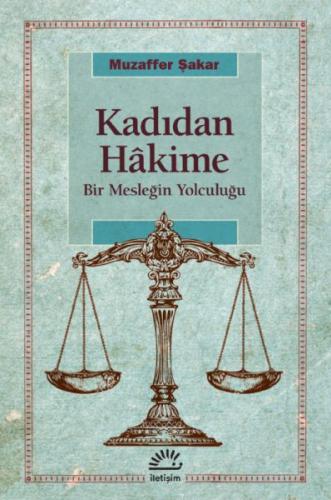 Muzaffer Şakar

Kadıdan Hâkime

Bir Mesleğin Yolculuğu

iletişim